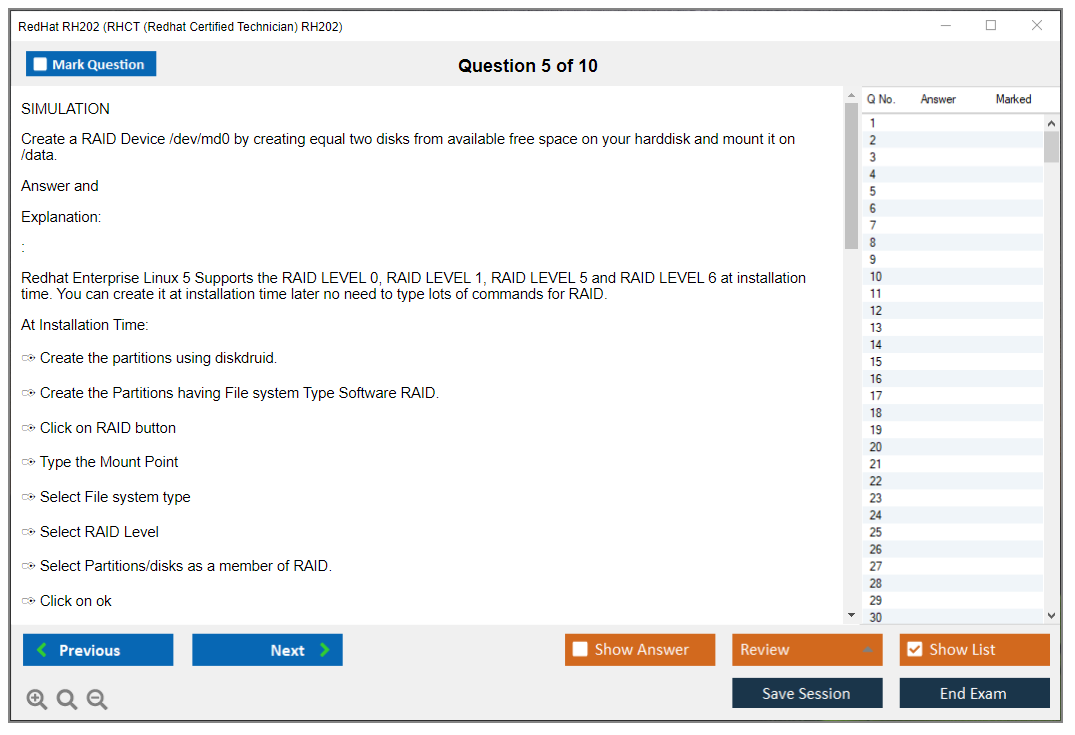 RedHat RH202 (RHCT (Redhat Certified Technician) RH202)

Mark Question

Question 5 of 10

SIMULATION

Create a RAID Device /dev/md0 by creating equal two disks from available free space on your harddisk and mount it on /data.

Answer and

Explanation:

:

Redhat Enterprise Linux 5 Supports the RAID LEVEL 0, RAID LEVEL 1, RAID LEVEL 5 and RAID LEVEL 6 at installation time. You can create it at installation time later no need to type lots of commands for RAID.

At Installation Time:

Create the partitions using diskdruid.

Create the Partitions having File system Type Software RAID.

Click on RAID button

Type the Mount Point

Select File system type

Select RAID Level

Select Partitions/disks as a member of RAID.

Click on ok

| Q No. | Answer | Marked |
|---|---|---|
| 1 | | |
| 2 | | |
| 3 | | |
| 4 | | |
| 5 | | |
| 6 | | |
| 7 | | |
| 8 | | |
| 9 | | |
| 10 | | |
| 11 | | |
| 12 | | |
| 13 | | |
| 14 | | |
| 15 | | |
| 16 | | |
| 17 | | |
| 18 | | |
| 19 | | |
| 20 | | |
| 21 | | |
| 22 | | |
| 23 | | |
| 24 | | |
| 25 | | |
| 26 | | |
| 27 | | |
| 28 | | |
| 29 | | |
| 30 | | |

Previous

Next

Show Answer

Review

Show List

Save Session

End Exam